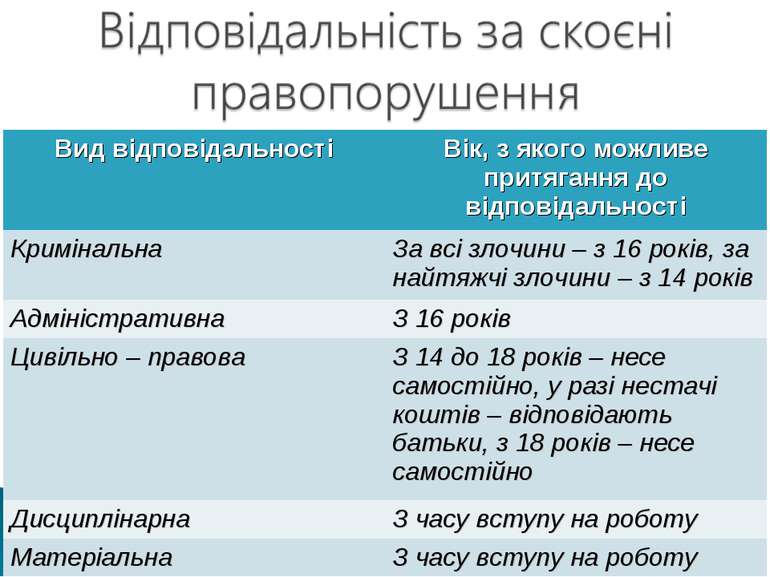 Відповідальність за скоєні правопорушення

| Вид відповідальності | Вік, з якого можливе притягання до відповідальності |
|---|---|
| Кримінальна | За всі злочини – з 16 років, за найтяжчі злочини – з 14 років |
| Адміністративна | З 16 років |
| Цивільно – правова | З 14 до 18 років – несе самостійно, у разі нестачі коштів – відповідають батьки, з 18 років – несе самостійно |
| Дисциплінарна | З часу вступу на роботу |
| Матеріальна | З часу вступу на роботу |